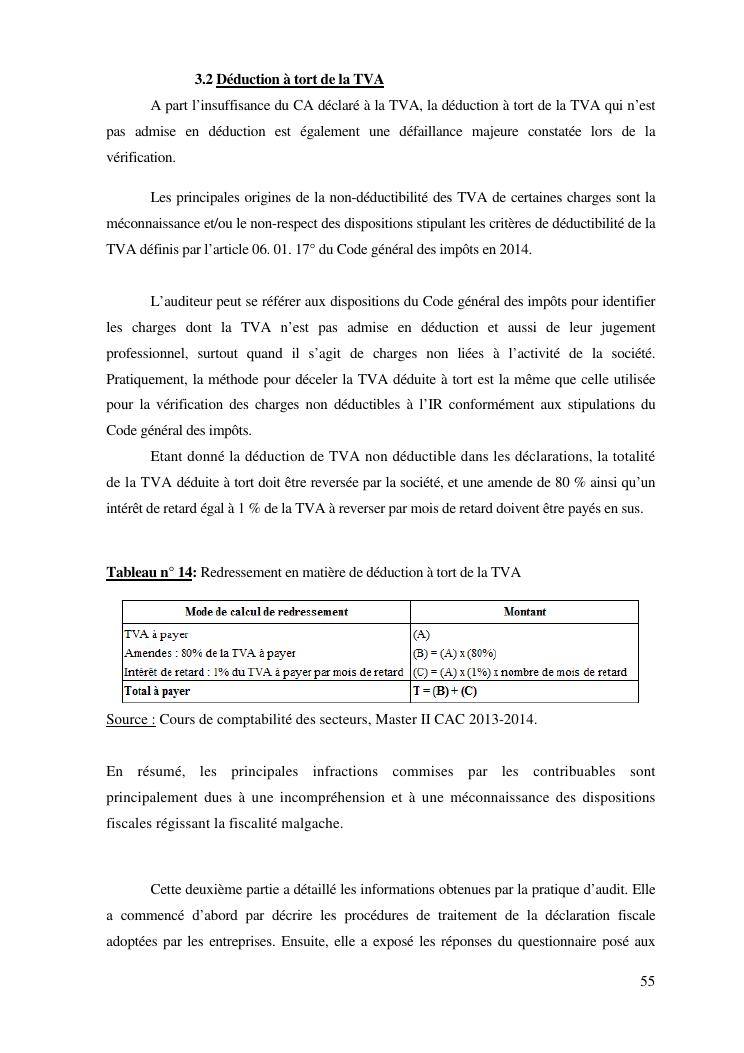 3.2 Déduction à tort de la TVA

A part l'insuffisance du CA déclaré à la TVA, la déduction à tort de la TVA qui n'est pas admise en déduction est également une défaillance majeure constatée lors de la vérification.

Les principales origines de la non-déductibilité des TVA de certaines charges sont la méconnaissance et/ou le non-respect des dispositions stipulant les critères de déductibilité de la TVA définis par l'article 06. 01. 17° du Code général des impôts en 2014.

L'auditeur peut se référer aux dispositions du Code général des impôts pour identifier les charges dont la TVA n'est pas admise en déduction et aussi de leur jugement professionnel, surtout quand il s'agit de charges non liées à l'activité de la société. Pratiquement, la méthode pour déceler la TVA déduite à tort est la même que celle utilisée pour la vérification des charges non déductibles à l'IR conformément aux stipulations du Code général des impôts.

Etant donné la déduction de TVA non déductible dans les déclarations, la totalité de la TVA déduite à tort doit être reversée par la société, et une amende de 80 % ainsi qu'un intérêt de retard égal à 1 % de la TVA à reverser par mois de retard doivent être payés en sus.

Tableau n° 14: Redressement en matière de déduction à tort de la TVA

| Mode de calcul de redressement | Montant |
|---|---|
| TVA à payer | (A) |
| Amendes : 80% de la TVA à payer | (B) = (A) x (80%) |
| Intérêt de retard : 1% du TVA à payer par mois de retard | (C) = (A) x (1%) x nombre de mois de retard |
| Total à payer | T = (B) + (C) |

Source : Cours de comptabilité des secteurs, Master II CAC 2013-2014.

En résumé, les principales infractions commises par les contribuables sont principalement dues à une incompréhension et à une méconnaissance des dispositions fiscales régissant la fiscalité malgache.

Cette deuxième partie a détaillé les informations obtenues par la pratique d'audit. Elle a commencé d'abord par décrire les procédures de traitement de la déclaration fiscale adoptées par les entreprises. Ensuite, elle a exposé les réponses du questionnaire posé aux

55